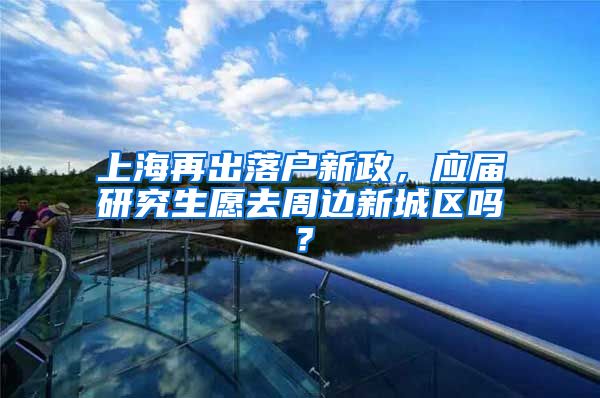 上海再出落户新政，应届研究生愿去周边新城区吗？